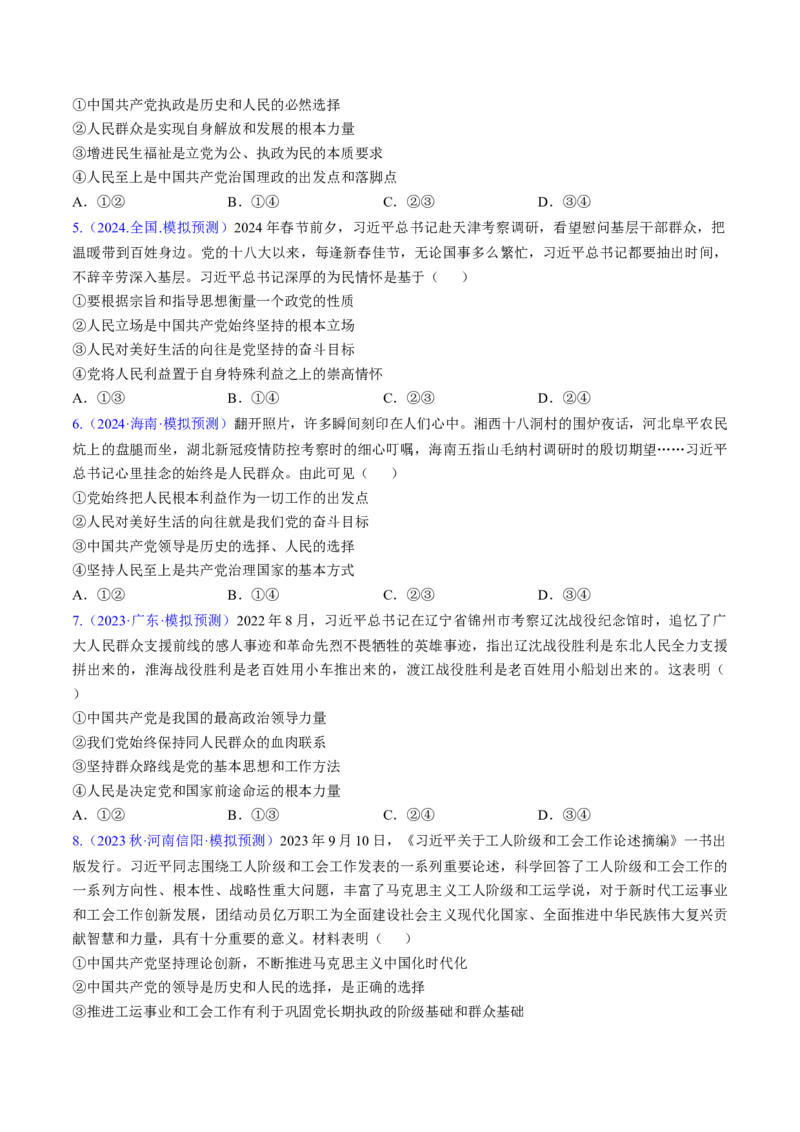 ①中国共产党执政是历史和人民的必然选择
②人民群众是实现自身解放和发展的根本力量
③增进民生福祉是立党为公、执政为民的本质要求
④人民至上是中国共产党治国理政的出发点和落脚点
A.①②　B.①④　C.②③　D.③④

5.（2024.全国.模拟预测）2024年春节前夕，习近平总书记赴天津考察调研，看望慰问基层干部群众，把温暖带到百姓身边。党的十八大以来，每逢新春佳节，无论国事多么繁忙，习近平总书记都要抽出时间，不辞辛劳深入基层。习近平总书记深厚的为民情怀是基于（　）
①要根据宗旨和指导思想衡量一个政党的性质
②人民立场是中国共产党始终坚持的根本立场
③人民对美好生活的向往是党坚持的奋斗目标
④党将人民利益置于自身特殊利益之上的崇高情怀
A.①③　B.①④　C.②③　D.②④

6.（2024·海南·模拟预测）翻开照片，许多瞬间刻印在人们心中。湘西十八洞村的围炉夜话，河北阜平农民炕上的盘腿而坐，湖北新冠疫情防控考察时的细心叮嘱，海南五指山毛纳村调研时的殷切期望……习近平总书记心里挂念的始终是人民群众。由此可见（　）
①党始终把人民根本利益作为一切工作的出发点
②人民对美好生活的向往就是我们党的奋斗目标
③中国共产党领导是历史的选择、人民的选择
④坚持人民至上是共产党治理国家的基本方式
A.①②　B.①④　C.②③　D.③④

7.（2023·广东·模拟预测）2022年8月，习近平总书记在辽宁省锦州市考察辽沈战役纪念馆时，追忆了广大人民群众支援前线的感人事迹和革命先烈不畏牺牲的英雄事迹，指出辽沈战役胜利是东北人民全力支援拼出来的，淮海战役胜利是老百姓用小车推出来的，渡江战役胜利是老百姓用小船划出来的。这表明（　）
①中国共产党是我国的最高政治领导力量
②我们党始终保持同人民群众的血肉联系
③坚持群众路线是党的基本思想和工作方法
④人民是决定党和国家前途命运的根本力量
A.①②　B.①③　C.②④　D.③④

8.（2023秋·河南信阳·模拟预测）2023年9月10日，《习近平关于工人阶级和工会工作论述摘编》一书出版发行。习近平同志围绕工人阶级和工会工作发表的一系列重要论述，科学回答了工人阶级和工会工作的一系列方向性、根本性、战略性重大问题，丰富了马克思主义工人阶级和工运学说，对于新时代工运事业和工会工作创新发展，团结动员亿万职工为全面建设社会主义现代化国家、全面推进中华民族伟大复兴贡献智慧和力量，具有十分重要的意义。材料表明（　）
①中国共产党坚持理论创新，不断推进马克思主义中国化时代化
②中国共产党的领导是历史和人民的选择，是正确的选择
③推进工运事业和工会工作有利于巩固党长期执政的阶级基础和群众基础